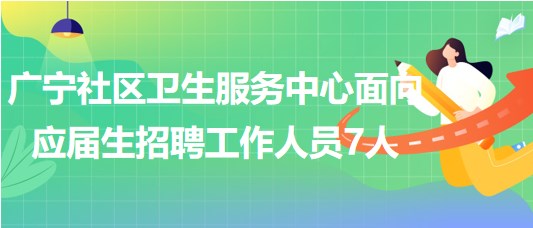 广宁社区卫生服务中心面向应届生招聘工作人员7人